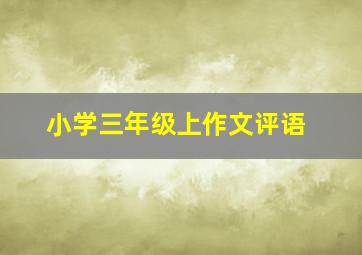 小学三年级上作文评语